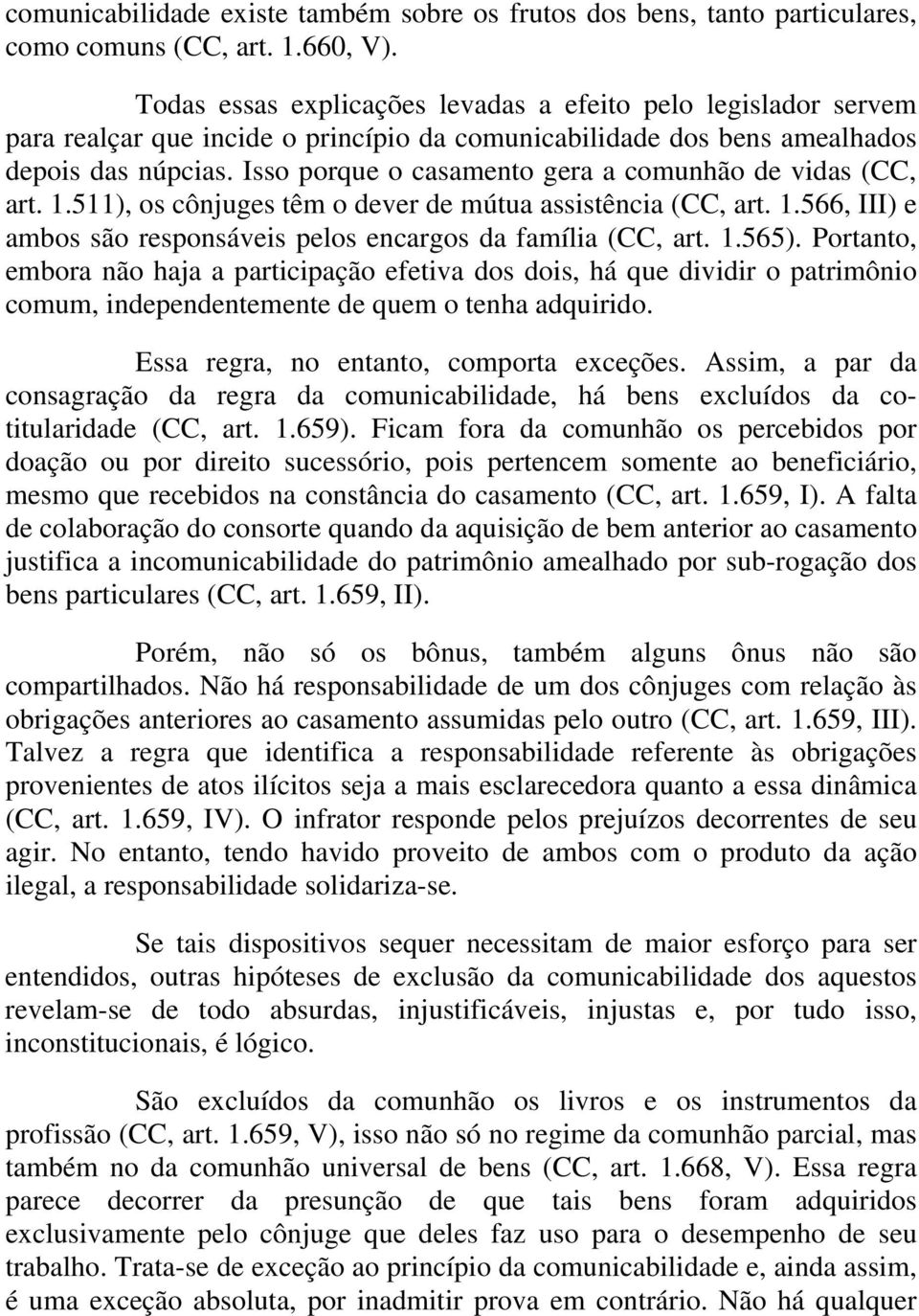 comunicabilidade existe também sobre os frutos dos bens, tanto particulares, como comuns (CC, art. 1.660, V).

Todas essas explicações levadas a efeito pelo legislador servem para realçar que incide o princípio da comunicabilidade dos bens amealhados depois das núpcias. Isso porque o casamento gera a comunhão de vidas (CC, art. 1.511), os cônjuges têm o dever de mútua assistência (CC, art. 1.566, III) e ambos são responsáveis pelos encargos da família (CC, art. 1.565). Portanto, embora não haja a participação efetiva dos dois, há que dividir o patrimônio comum, independentemente de quem o tenha adquirido.

Essa regra, no entanto, comporta exceções. Assim, a par da consagração da regra da comunicabilidade, há bens excluídos da co-titularidade (CC, art. 1.659). Ficam fora da comunhão os percebidos por doação ou por direito sucessório, pois pertencem somente ao beneficiário, mesmo que recebidos na constância do casamento (CC, art. 1.659, I). A falta de colaboração do consorte quando da aquisição de bem anterior ao casamento justifica a incomunicabilidade do patrimônio amealhado por sub-rogação dos bens particulares (CC, art. 1.659, II).

Porém, não só os bônus, também alguns ônus não são compartilhados. Não há responsabilidade de um dos cônjuges com relação às obrigações anteriores ao casamento assumidas pelo outro (CC, art. 1.659, III). Talvez a regra que identifica a responsabilidade referente às obrigações provenientes de atos ilícitos seja a mais esclarecedora quanto a essa dinâmica (CC, art. 1.659, IV). O infrator responde pelos prejuízos decorrentes de seu agir. No entanto, tendo havido proveito de ambos com o produto da ação ilegal, a responsabilidade solidariza-se.

Se tais dispositivos sequer necessitam de maior esforço para ser entendidos, outras hipóteses de exclusão da comunicabilidade dos aquestos revelam-se de todo absurdas, injustificáveis, injustas e, por tudo isso, inconstitucionais, é lógico.

São excluídos da comunhão os livros e os instrumentos da profissão (CC, art. 1.659, V), isso não só no regime da comunhão parcial, mas também no da comunhão universal de bens (CC, art. 1.668, V). Essa regra parece decorrer da presunção de que tais bens foram adquiridos exclusivamente pelo cônjuge que deles faz uso para o desempenho de seu trabalho. Trata-se de exceção ao princípio da comunicabilidade e, ainda assim, é uma exceção absoluta, por inadmitir prova em contrário. Não há qualquer